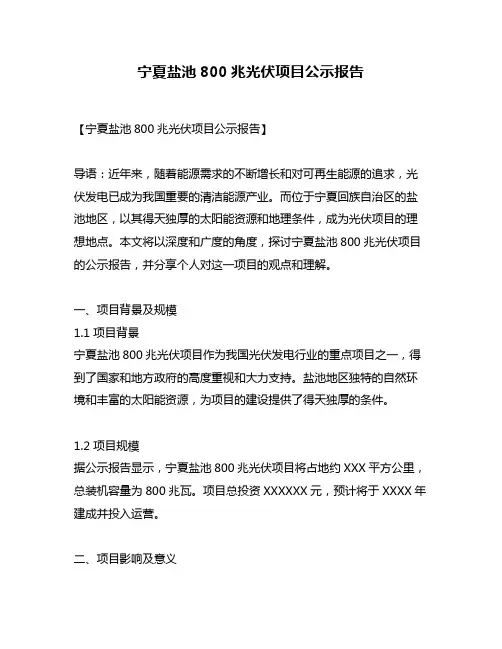 宁夏盐池 800 兆光伏项目公示报告

【宁夏盐池 800 兆光伏项目公示报告】

导语：近年来，随着能源需求的不断增长和对可再生能源的追求，光伏发电已成为我国重要的清洁能源产业。而位于宁夏回族自治区的盐池地区，以其得天独厚的太阳能资源和地理条件，成为光伏项目的理想地点。本文将以深度和广度的角度，探讨宁夏盐池 800 兆光伏项目的公示报告，并分享个人对这一项目的观点和理解。

一、项目背景及规模
1.1 项目背景
宁夏盐池 800 兆光伏项目作为我国光伏发电行业的重点项目之一，得到了国家和地方政府的高度重视和大力支持。盐池地区独特的自然环境和丰富的太阳能资源，为项目的建设提供了得天独厚的条件。

1.2 项目规模
据公示报告显示，宁夏盐池 800 兆光伏项目将占地约 XXX 平方公里，总装机容量为 800 兆瓦。项目总投资 XXXXXX 元，预计将于 XXXX 年建成并投入运营。

二、项目影响及意义